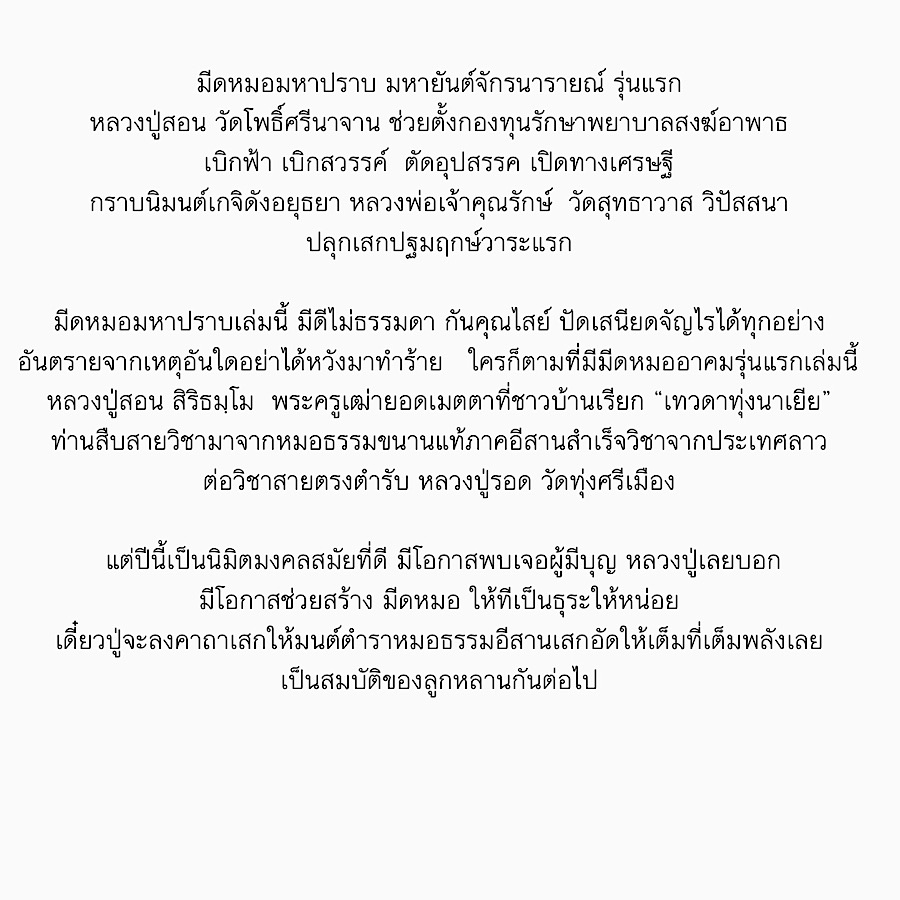 มีดหมอมหาปราบ มหายันต์จักรนารายณ์ รุ่นแรก
หลวงปู่สอน วัดโพธิ์ศรีนาจาน ช่วยตั้งกองทุนรักษาพยาบาลสงฆ์อาพาธ
เบิกฟ้า เบิกสวรรค์ ตัดอุปสรรค เปิดทางเศรษฐี
กราบนิมนต์เกจิดังอยุธยา หลวงพ่อเจ้าคุณรักษ์ วัดสุทธาวาส วิปัสสนา
ปลุกเสกปฐมฤกษ์วาระแรก

มีดหมอมหาปราบเล่มนี้ มีดีไม่ธรรมดา กันคุณไสย์ ปัดเสนียดจัญไรได้ทุกอย่าง
อันตรายจากเหตุอันใดอย่าได้หวังมาทำร้าย ใครก็ตามที่มีมีดหมออาคมรุ่นแรกเล่มนี้
หลวงปู่สอน สิริธมฺโม พระครูเฒ่ายอดเมตตาที่ชาวบ้านเรียก “เทวดาทุ่งนาเยีย”
ท่านสืบสายวิชามาจากหมอธรรมขนานแท้ภาคอีสานสำเร็จวิชาจากประเทศลาว
ต่อวิชาสายตรงตำรับ หลวงปู่รอด วัดทุ่งศรีเมือง

แต่ปีนี้เป็นนิมิตมงคลสมัยที่ดี มีโอกาสพบเจอผู้มีบุญ หลวงปู่เลยบอก
มีโอกาสช่วยสร้าง มีดหมอ ให้ทีเป็นธุระให้หน่อย
เดี๋ยวปู่จะลงคาถาเสกให้มนต์ตำราหมอธรรมอีสานเสกอัดให้เต็มที่เต็มพลังเลย
เป็นสมบัติของลูกหลานกันต่อไป